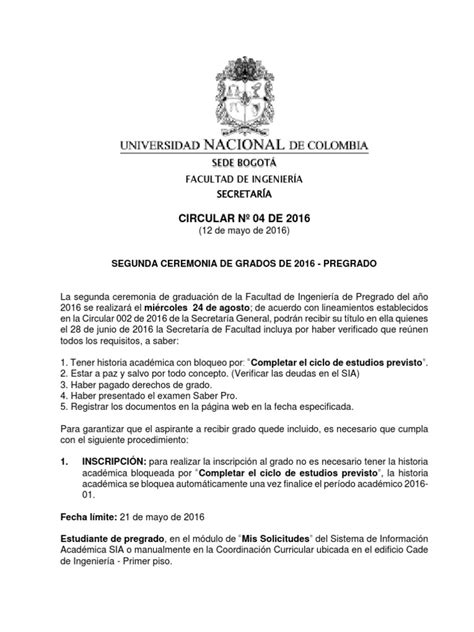 UNIVERSIDAD NACIONAL DE COLOMBIA
SEDE BOGOTÁ
FACULTAD DE INGENIERÍA
SECRETARÍA

CIRCULAR Nº 04 DE 2016
(12 de mayo de 2016)

SEGUNDA CEREMONIA DE GRADOS DE 2016 - PREGRADO

La segunda ceremonia de graduación de la Facultad de Ingeniería de Pregrado del año 2016 se realizará el miércoles 24 de agosto; de acuerdo con lineamientos establecidos en la Circular 002 de 2016 de la Secretaría General, podrán recibir su título en ella quienes el 28 de junio de 2016 la Secretaría de Facultad incluya por haber verificado que reúnen todos los requisitos, a saber:

1. Tener historia académica con bloqueo por: "Completar el ciclo de estudios previsto".
2. Estar a paz y salvo por todo concepto. (Verificar las deudas en el SIA)
3. Haber pagado derechos de grado.
4. Haber presentado el examen Saber Pro.
5. Registrar los documentos en la página web en la fecha especificada.

Para garantizar que el aspirante a recibir grado quede incluido, es necesario que cumpla con el siguiente procedimiento:

1. INSCRIPCIÓN: para realizar la inscripción al grado no es necesario tener la historia académica bloqueada por "Completar el ciclo de estudios previsto", la historia académica se bloquea automáticamente una vez finalice el período académico 2016-01.

Fecha límite: 21 de mayo de 2016

Estudiante de pregrado, en el módulo de "Mis Solicitudes" del Sistema de Información Académica SIA o manualmente en la Coordinación Curricular ubicada en el edificio Cade de Ingeniería - Primer piso.